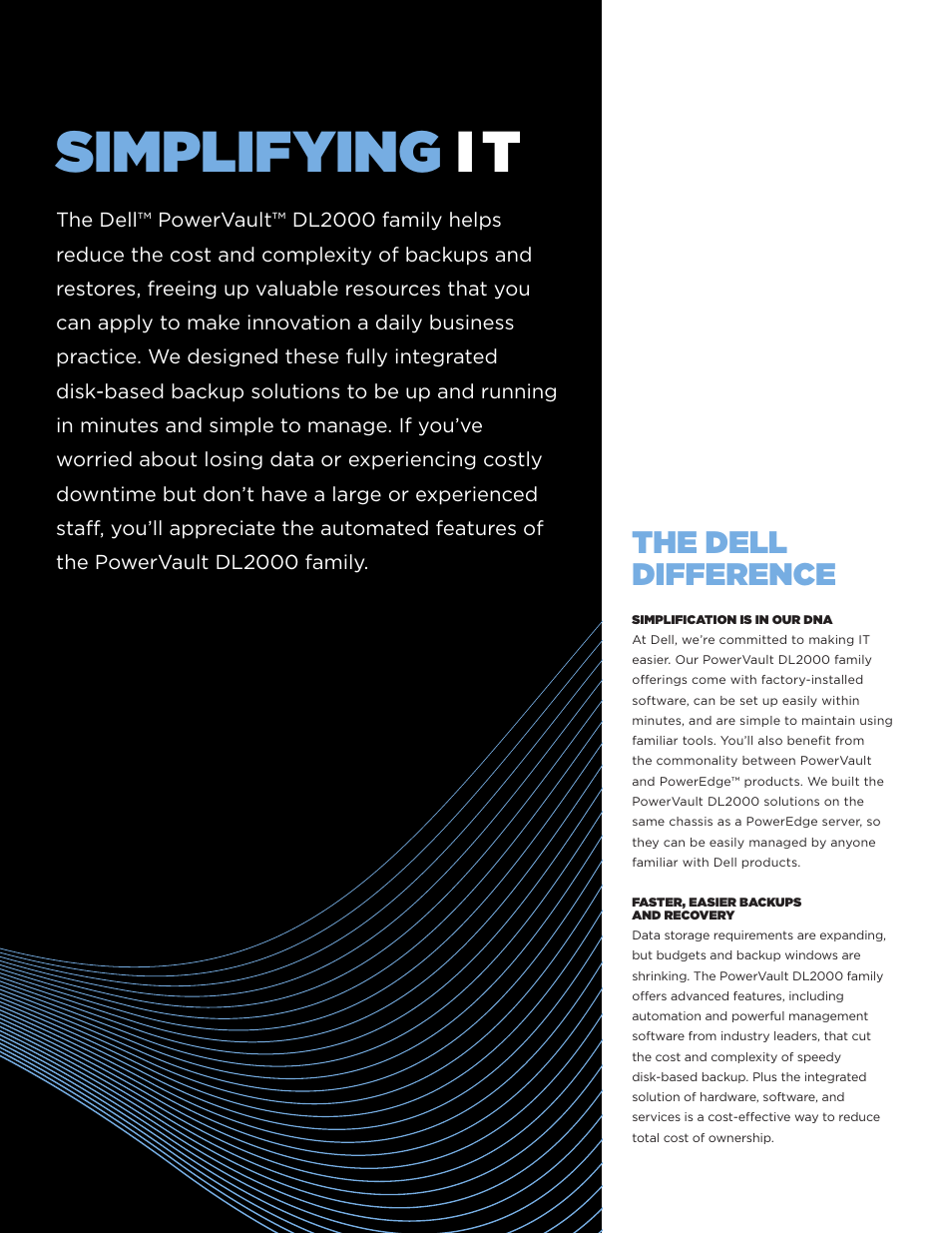 SIMPLIFYING IT

The Dell™ PowerVault™ DL2000 family helps reduce the cost and complexity of backups and restores, freeing up valuable resources that you can apply to make innovation a daily business practice. We designed these fully integrated disk-based backup solutions to be up and running in minutes and simple to manage. If you've worried about losing data or experiencing costly downtime but don't have a large or experienced staff, you'll appreciate the automated features of the PowerVault DL2000 family.

THE DELL DIFFERENCE

SIMPLIFICATION IS IN OUR DNA
At Dell, we're committed to making IT easier. Our PowerVault DL2000 family offerings come with factory-installed software, can be set up easily within minutes, and are simple to maintain using familiar tools. You'll also benefit from the commonality between PowerVault and PowerEdge™ products. We built the PowerVault DL2000 solutions on the same chassis as a PowerEdge server, so they can be easily managed by anyone familiar with Dell products.

FASTER, EASIER BACKUPS AND RECOVERY
Data storage requirements are expanding, but budgets and backup windows are shrinking. The PowerVault DL2000 family offers advanced features, including automation and powerful management software from industry leaders, that cut the cost and complexity of speedy disk-based backup. Plus the integrated solution of hardware, software, and services is a cost-effective way to reduce total cost of ownership.